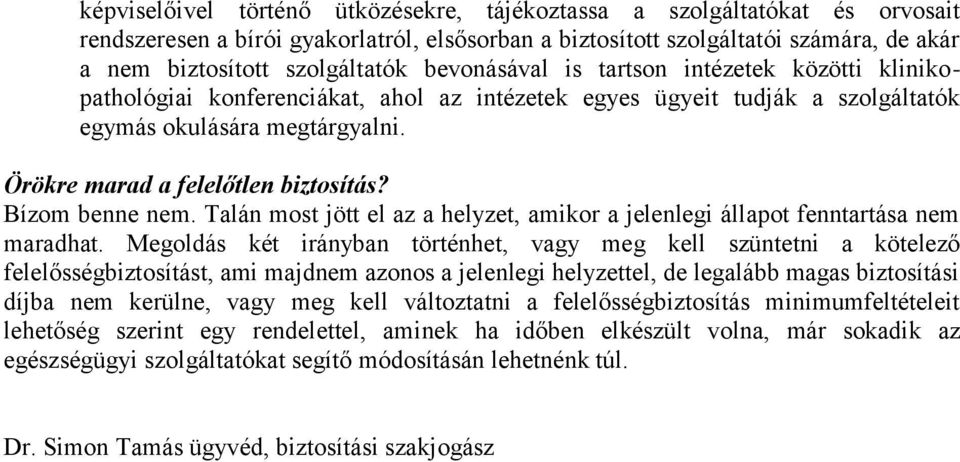 képviselőivel történő ütközésekre, tájékoztassa a szolgáltatókat és orvosait rendszeresen a bírói gyakorlatról, elsősorban a biztosított szolgáltatói számára, de akár a nem biztosított szolgáltatók bevonásával is tartson intézetek közötti klinikopathológiai konferenciákat, ahol az intézetek egyes ügyeit tudják a szolgáltatók egymás okulására megtárgyalni.

Örökre marad a felelőtlen biztosítás?
Bízom benne nem. Talán most jött el az a helyzet, amikor a jelenlegi állapot fenntartása nem maradhat. Megoldás két irányban történhet, vagy meg kell szüntetni a kötelező felelősségbiztosítást, ami majdnem azonos a jelenlegi helyzettel, de legalább magas biztosítási díjba nem kerülne, vagy meg kell változtatni a felelősségbiztosítás minimumfeltételeit lehetőség szerint egy rendelettel, aminek ha időben elkészült volna, már sokadik az egészségügyi szolgáltatókat segítő módosításán lehetnénk túl.

Dr. Simon Tamás ügyvéd, biztosítási szakjogász